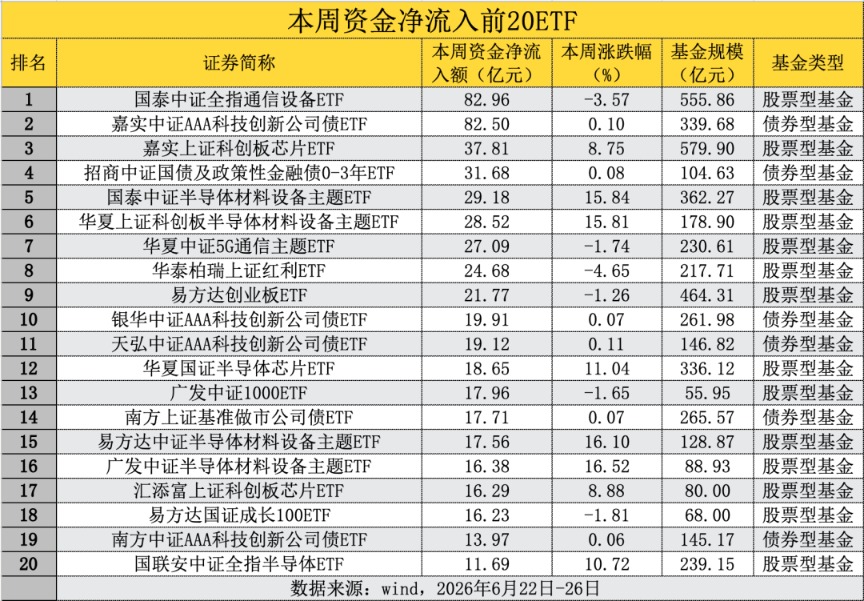 本周资金净流入前20ETF

| 排名 | 证券简称 | 本周资金净流入额（亿元） | 本周涨跌幅（%） | 基金规模（亿元） | 基金类型 |
|---|---|---|---|---|---|
| 1 | 国泰中证全指通信设备ETF | 82.96 | -3.57 | 555.86 | 股票型基金 |
| 2 | 嘉实中证AAA科技创新公司债ETF | 82.50 | 0.10 | 339.68 | 债券型基金 |
| 3 | 嘉实上证科创板芯片ETF | 37.81 | 8.75 | 579.90 | 股票型基金 |
| 4 | 招商中证国债及政策性金融债0-3年ETF | 31.68 | 0.08 | 104.63 | 债券型基金 |
| 5 | 国泰中证半导体材料设备主题ETF | 29.18 | 15.84 | 362.27 | 股票型基金 |
| 6 | 华夏上证科创板半导体材料设备主题ETF | 28.52 | 15.81 | 178.90 | 股票型基金 |
| 7 | 华夏中证5G通信主题ETF | 27.09 | -1.74 | 230.61 | 股票型基金 |
| 8 | 华泰柏瑞上证红利ETF | 24.68 | -4.65 | 217.71 | 股票型基金 |
| 9 | 易方达创业板ETF | 21.77 | -1.26 | 464.31 | 股票型基金 |
| 10 | 银华中证AAA科技创新公司债ETF | 19.91 | 0.07 | 261.98 | 债券型基金 |
| 11 | 天弘中证AAA科技创新公司债ETF | 19.12 | 0.11 | 146.82 | 债券型基金 |
| 12 | 华夏国证半导体芯片ETF | 18.65 | 11.04 | 336.12 | 股票型基金 |
| 13 | 广发中证1000ETF | 17.96 | -1.65 | 55.95 | 股票型基金 |
| 14 | 南方上证基准做市公司债ETF | 17.71 | 0.07 | 265.57 | 债券型基金 |
| 15 | 易方达中证半导体材料设备主题ETF | 17.56 | 16.10 | 128.87 | 股票型基金 |
| 16 | 广发中证半导体材料设备主题ETF | 16.38 | 16.52 | 88.93 | 股票型基金 |
| 17 | 汇添富上证科创板芯片ETF | 16.29 | 8.88 | 80.00 | 股票型基金 |
| 18 | 易方达国证成长100ETF | 16.23 | -1.81 | 68.00 | 股票型基金 |
| 19 | 南方中证AAA科技创新公司债ETF | 13.97 | 0.06 | 145.17 | 债券型基金 |
| 20 | 国联安中证全指半导体ETF | 11.69 | 10.72 | 239.15 | 股票型基金 |

数据来源：wind，2026年6月22日-26日